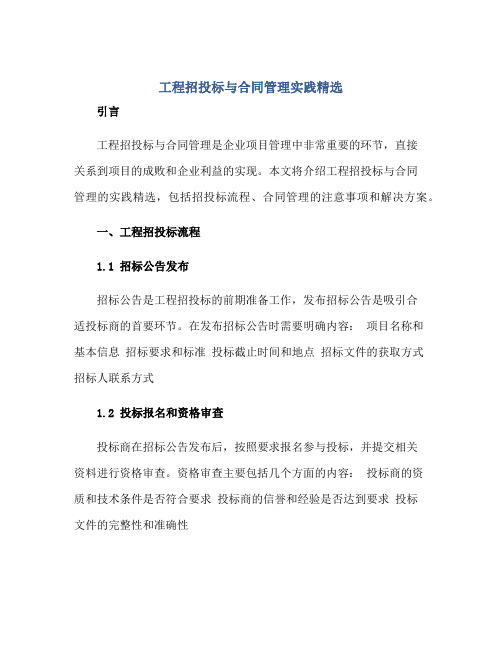 工程招投标与合同管理实践精选

引言

工程招投标与合同管理是企业项目管理中非常重要的环节，直接关系到项目的成败和企业利益的实现。本文将介绍工程招投标与合同管理的实践精选，包括招投标流程、合同管理的注意事项和解决方案。

一、工程招投标流程

1.1 招标公告发布

招标公告是工程招投标的前期准备工作，发布招标公告是吸引合适投标商的首要环节。在发布招标公告时需要明确内容： 项目名称和基本信息 招标要求和标准 投标截止时间和地点 招标文件的获取方式 招标人联系方式

1.2 投标报名和资格审查

投标商在招标公告发布后，按照要求报名参与投标，并提交相关资料进行资格审查。资格审查主要包括几个方面的内容： 投标商的资质和技术条件是否符合要求 投标商的信誉和经验是否达到要求 投标文件的完整性和准确性